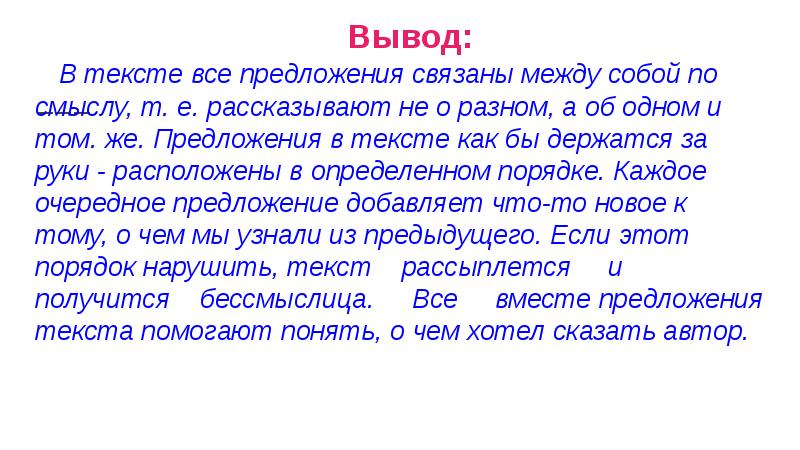 Вывод:

В тексте все предложения связаны между собой по смыслу, т. е. рассказывают не о разном, а об одном и том. же. Предложения в тексте как бы держатся за руки - расположены в определенном порядке. Каждое очередное предложение добавляет что-то новое к тому, о чем мы узнали из предыдущего. Если этот порядок нарушить, текст рассыплется и получится бессмыслица. Все вместе предложения текста помогают понять, о чем хотел сказать автор.